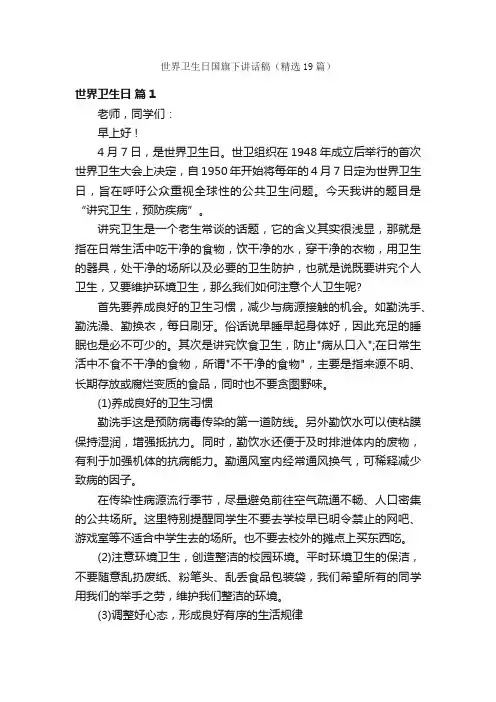 世界卫生日国旗下讲话稿（精选19篇）

世界卫生日 篇1

老师，同学们：

早上好！

4月7日，是世界卫生日。世卫组织在1948年成立后举行的首次世界卫生大会上决定，自1950年开始将每年的4月7日定为世界卫生日，旨在呼吁公众重视全球性的公共卫生问题。今天我讲的题目是“讲究卫生，预防疾病”。

讲究卫生是一个老生常谈的话题，它的含义其实很浅显，那就是指在日常生活中吃干净的食物，饮干净的水，穿干净的衣物，用卫生的器具，处干净的场所以及必要的卫生防护，也就是说既要讲究个人卫生，又要维护环境卫生，那么我们如何注意个人卫生呢?

首先要养成良好的卫生习惯，减少与病源接触的机会。如勤洗手、勤洗澡、勤换衣，每日刷牙。俗话说早睡早起身体好，因此充足的睡眠也是必不可少的。其次是讲究饮食卫生，防止"病从口入";在日常生活中不食不干净的食物，所谓"不干净的食物"，主要是指来源不明、长期存放或腐烂变质的食品，同时也不要贪图野味。

(1)养成良好的卫生习惯

勤洗手这是预防病毒传染的第一道防线。另外勤饮水可以使粘膜保持湿润，增强抵抗力。同时，勤饮水还便于及时排泄体内的废物，有利于加强机体的抗病能力。勤通风室内经常通风换气，可稀释减少致病的因子。

在传染性病源流行季节，尽量避免前往空气疏通不畅、人口密集的公共场所。这里特别提醒同学生不要去学校早已明令禁止的网吧、游戏室等不适合中学生去的场所。也不要去校外的摊点上买东西吃。

(2)注意环境卫生，创造整洁的校园环境。平时环境卫生的保洁，不要随意乱扔废纸、粉笔头、乱丢食品包装袋，我们希望所有的同学用我们的举手之劳，维护我们整洁的环境。

(3)调整好心态，形成良好有序的生活规律